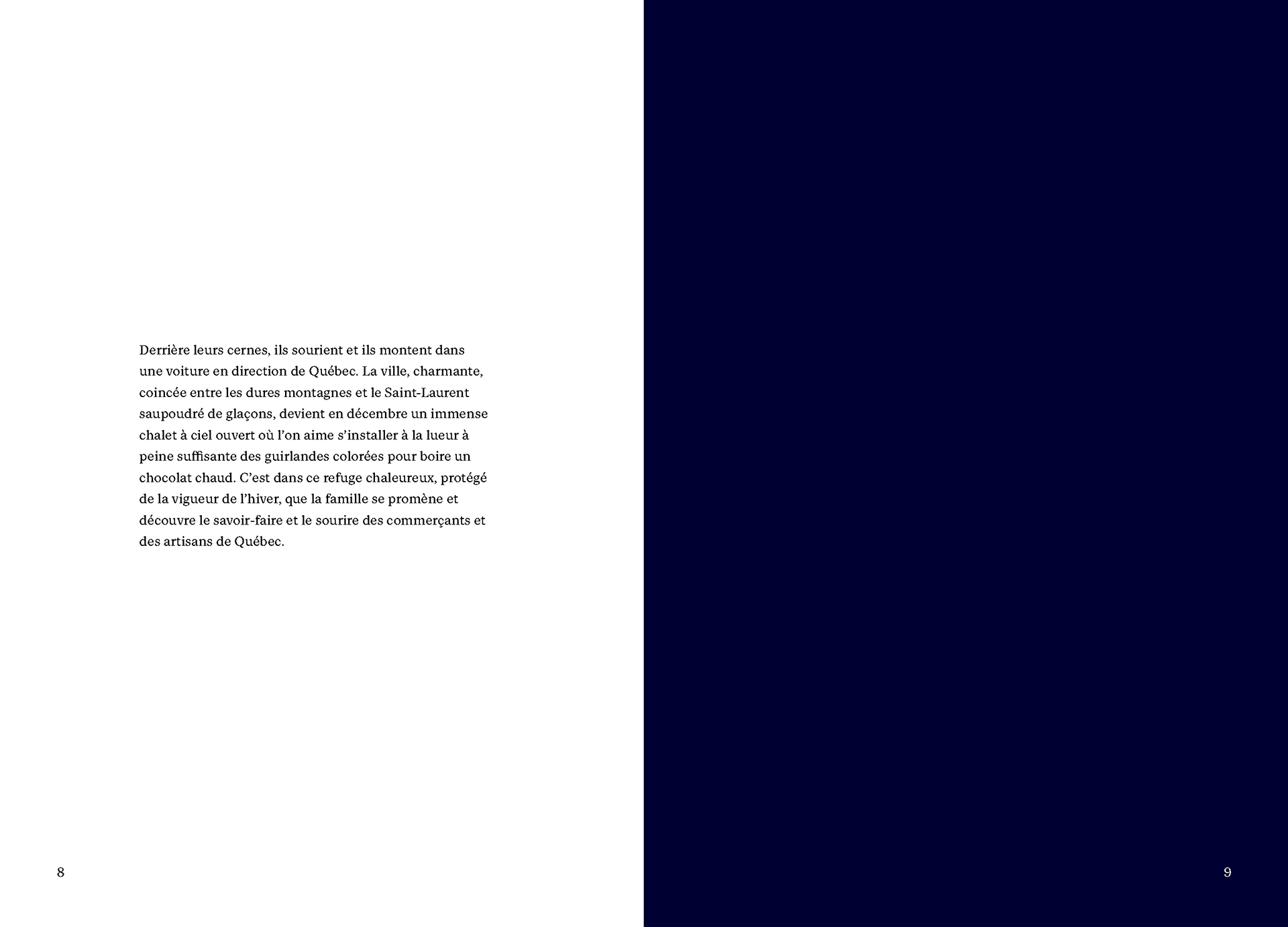 Derrière leurs cernes, ils sourient et ils montent dans une voiture en direction de Québec. La ville, charmante, coincée entre les dures montagnes et le Saint-Laurent saupoudré de glaçons, devient en décembre un immense chalet à ciel ouvert où l'on aime s'installer à la lueur à peine suffisante des guirlandes colorées pour boire un chocolat chaud. C'est dans ce refuge chaleureux, protégé de la vigueur de l'hiver, que la famille se promène et découvre le savoir-faire et le sourire des commerçants et des artisans de Québec.

8

9